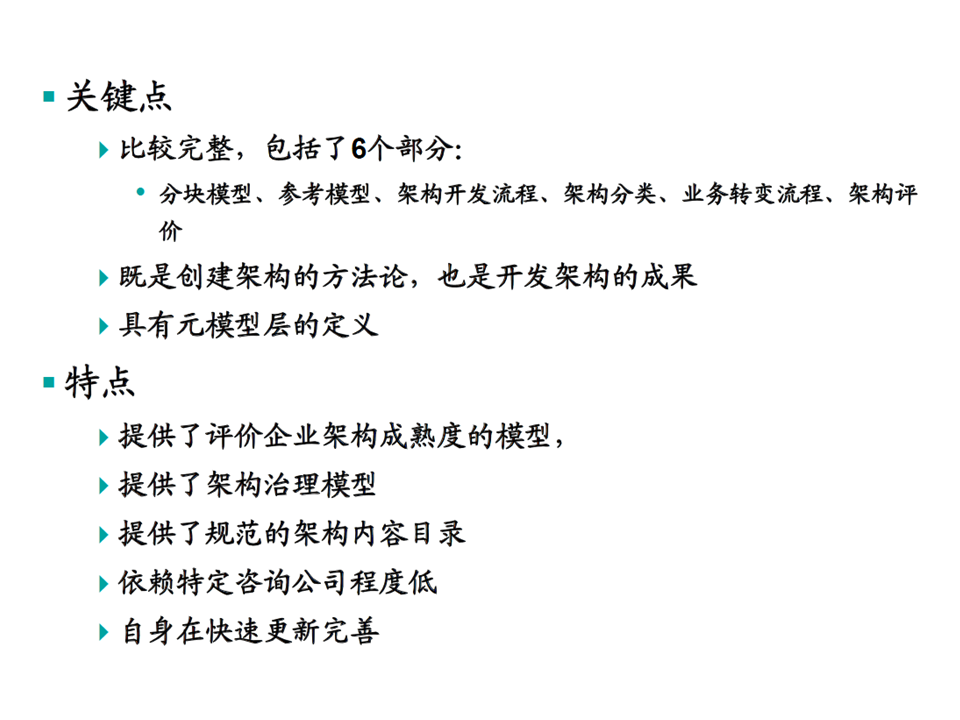 关键点

比较完整，包括了6个部分:

分块模型、参考模型、架构开发流程、架构分类、业务转变流程、架构评价

既是创建架构的方法论，也是开发架构的成果

具有元模型层的定义

特点

提供了评价企业架构成熟度的模型，

提供了架构治理模型

提供了规范的架构内容目录

依赖特定咨询公司程度低

自身在快速更新完善